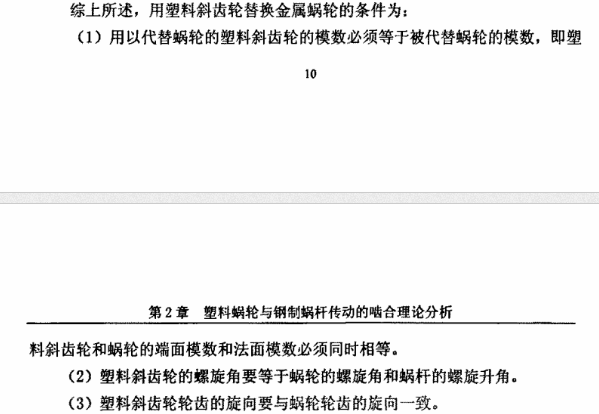 综上所述，用塑料斜齿轮替换金属蜗轮的条件为：

（1）用以代替蜗轮的塑料斜齿轮的模数必须等于被代替蜗轮的模数，即塑

10

第 2 章　塑料蜗轮与钢制蜗杆传动的啮合理论分析

料斜齿轮和蜗轮的端面模数和法面模数必须同时相等。

（2）塑料斜齿轮的螺旋角要等于蜗轮的螺旋角和蜗杆的螺旋升角。

（3）塑料斜齿轮轮齿的旋向要与蜗轮轮齿的旋向一致。